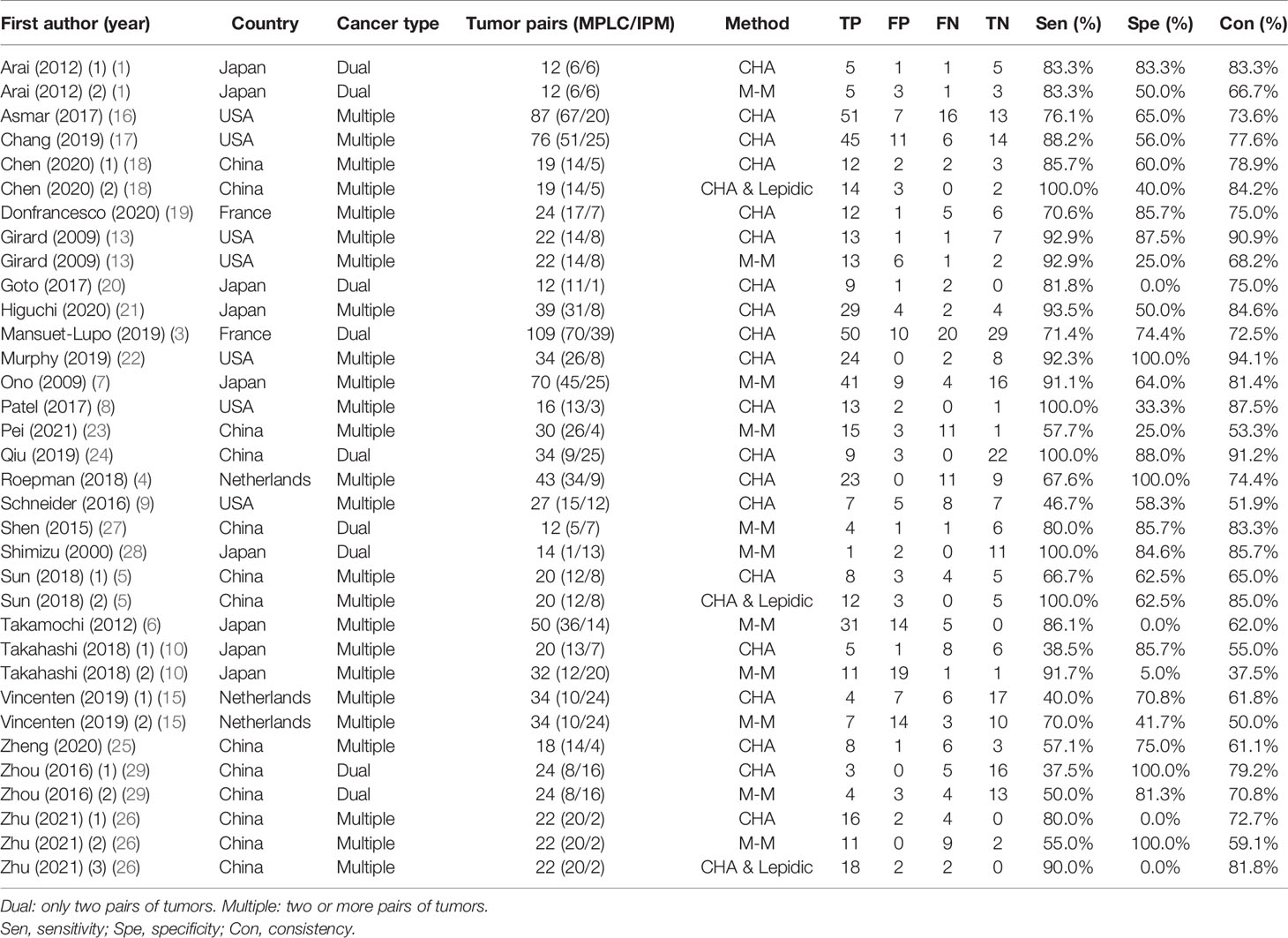 | First author (year) | Country | Cancer type | Tumor pairs (MPLC/IPM) | Method | TP | FP | FN | TN | Sen (%) | Spe (%) | Con (%) |
|---|---|---|---|---|---|---|---|---|---|---|---|
| Arai (2012) (1) (1) | Japan | Dual | 12 (6/6) | CHA | 5 | 1 | 1 | 5 | 83.3% | 83.3% | 83.3% |
| Arai (2012) (2) (1) | Japan | Dual | 12 (6/6) | M-M | 5 | 3 | 1 | 3 | 83.3% | 50.0% | 66.7% |
| Asmar (2017) (16) | USA | Multiple | 87 (67/20) | CHA | 51 | 7 | 16 | 13 | 76.1% | 65.0% | 73.6% |
| Chang (2019) (17) | USA | Multiple | 76 (51/25) | CHA | 45 | 11 | 6 | 14 | 88.2% | 56.0% | 77.6% |
| Chen (2020) (1) (18) | China | Multiple | 19 (14/5) | CHA | 12 | 2 | 2 | 3 | 85.7% | 60.0% | 78.9% |
| Chen (2020) (2) (18) | China | Multiple | 19 (14/5) | CHA & Lepidic | 14 | 3 | 0 | 2 | 100.0% | 40.0% | 84.2% |
| Donfrancesco (2020) (19) | France | Multiple | 24 (17/7) | CHA | 12 | 1 | 5 | 6 | 70.6% | 85.7% | 75.0% |
| Girard (2009) (13) | USA | Multiple | 22 (14/8) | CHA | 13 | 1 | 1 | 7 | 92.9% | 87.5% | 90.9% |
| Girard (2009) (13) | USA | Multiple | 22 (14/8) | M-M | 13 | 6 | 1 | 2 | 92.9% | 25.0% | 68.2% |
| Goto (2017) (20) | Japan | Dual | 12 (11/1) | CHA | 9 | 1 | 2 | 0 | 81.8% | 0.0% | 75.0% |
| Higuchi (2020) (21) | Japan | Multiple | 39 (31/8) | CHA | 29 | 4 | 2 | 4 | 93.5% | 50.0% | 84.6% |
| Mansuet-Lupo (2019) (3) | France | Dual | 109 (70/39) | CHA | 50 | 10 | 20 | 29 | 71.4% | 74.4% | 72.5% |
| Murphy (2019) (22) | USA | Multiple | 34 (26/8) | CHA | 24 | 0 | 2 | 8 | 92.3% | 100.0% | 94.1% |
| Ono (2009) (7) | Japan | Multiple | 70 (45/25) | M-M | 41 | 9 | 4 | 16 | 91.1% | 64.0% | 81.4% |
| Patel (2017) (8) | USA | Multiple | 16 (13/3) | CHA | 13 | 2 | 0 | 1 | 100.0% | 33.3% | 87.5% |
| Pei (2021) (23) | China | Multiple | 30 (26/4) | M-M | 15 | 3 | 11 | 1 | 57.7% | 25.0% | 53.3% |
| Qiu (2019) (24) | China | Dual | 34 (9/25) | CHA | 9 | 3 | 0 | 22 | 100.0% | 88.0% | 91.2% |
| Roepman (2018) (4) | Netherlands | Multiple | 43 (34/9) | CHA | 23 | 0 | 11 | 9 | 67.6% | 100.0% | 74.4% |
| Schneider (2016) (9) | USA | Multiple | 27 (15/12) | CHA | 7 | 5 | 8 | 7 | 46.7% | 58.3% | 51.9% |
| Shen (2015) (27) | China | Dual | 12 (5/7) | M-M | 4 | 1 | 1 | 6 | 80.0% | 85.7% | 83.3% |
| Shimizu (2000) (28) | Japan | Dual | 14 (1/13) | M-M | 1 | 2 | 0 | 11 | 100.0% | 84.6% | 85.7% |
| Sun (2018) (1) (5) | China | Multiple | 20 (12/8) | CHA | 8 | 3 | 4 | 5 | 66.7% | 62.5% | 65.0% |
| Sun (2018) (2) (5) | China | Multiple | 20 (12/8) | CHA & Lepidic | 12 | 3 | 0 | 5 | 100.0% | 62.5% | 85.0% |
| Takamochi (2012) (6) | Japan | Multiple | 50 (36/14) | M-M | 31 | 14 | 5 | 0 | 86.1% | 0.0% | 62.0% |
| Takahashi (2018) (1) (10) | Japan | Multiple | 20 (13/7) | CHA | 5 | 1 | 8 | 6 | 38.5% | 85.7% | 55.0% |
| Takahashi (2018) (2) (10) | Japan | Multiple | 32 (12/20) | M-M | 11 | 19 | 1 | 1 | 91.7% | 5.0% | 37.5% |
| Vincenten (2019) (1) (15) | Netherlands | Multiple | 34 (10/24) | CHA | 4 | 7 | 6 | 17 | 40.0% | 70.8% | 61.8% |
| Vincenten (2019) (2) (15) | Netherlands | Multiple | 34 (10/24) | M-M | 7 | 14 | 3 | 10 | 70.0% | 41.7% | 50.0% |
| Zheng (2020) (25) | China | Multiple | 18 (14/4) | CHA | 8 | 1 | 6 | 3 | 57.1% | 75.0% | 61.1% |
| Zhou (2016) (1) (29) | China | Dual | 24 (8/16) | CHA | 3 | 0 | 5 | 16 | 37.5% | 100.0% | 79.2% |
| Zhou (2016) (2) (29) | China | Dual | 24 (8/16) | M-M | 4 | 3 | 4 | 13 | 50.0% | 81.3% | 70.8% |
| Zhu (2021) (1) (26) | China | Multiple | 22 (20/2) | CHA | 16 | 2 | 4 | 0 | 80.0% | 0.0% | 72.7% |
| Zhu (2021) (2) (26) | China | Multiple | 22 (20/2) | M-M | 11 | 0 | 9 | 2 | 55.0% | 100.0% | 59.1% |
| Zhu (2021) (3) (26) | China | Multiple | 22 (20/2) | CHA & Lepidic | 18 | 2 | 2 | 0 | 90.0% | 0.0% | 81.8% |

Dual: only two pairs of tumors. Multiple: two or more pairs of tumors.
Sen, sensitivity; Spe, specificity; Con, consistency.